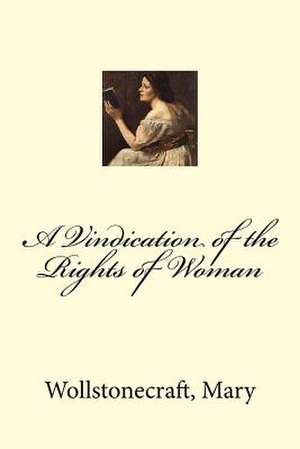 A Vindication of the Rights of Woman

Wollstonecraft, Mary